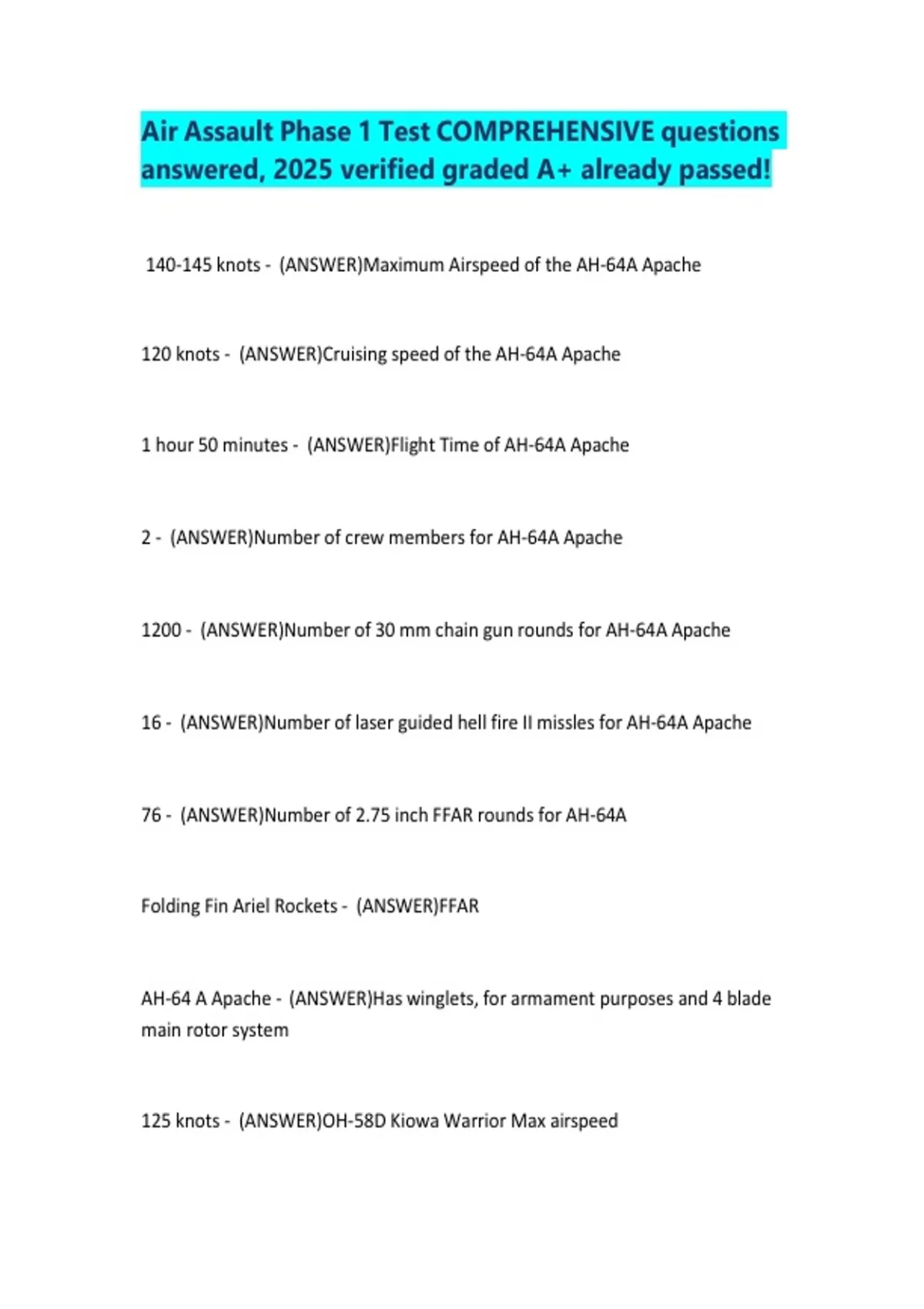 Air Assault Phase 1 Test COMPREHENSIVE questions answered, 2025 verified graded A+ already passed!

140-145 knots - (ANSWER)Maximum Airspeed of the AH-64A Apache

120 knots - (ANSWER)Cruising speed of the AH-64A Apache

1 hour 50 minutes - (ANSWER)Flight Time of AH-64A Apache

2 - (ANSWER)Number of crew members for AH-64A Apache

1200 - (ANSWER)Number of 30 mm chain gun rounds for AH-64A Apache

16 - (ANSWER)Number of laser guided hell fire II missles for AH-64A Apache

76 - (ANSWER)Number of 2.75 inch FFAR rounds for AH-64A

Folding Fin Ariel Rockets - (ANSWER)FFAR

AH-64 A Apache - (ANSWER)Has winglets, for armament purposes and 4 blade main rotor system

125 knots - (ANSWER)OH-58D Kiowa Warrior Max airspeed